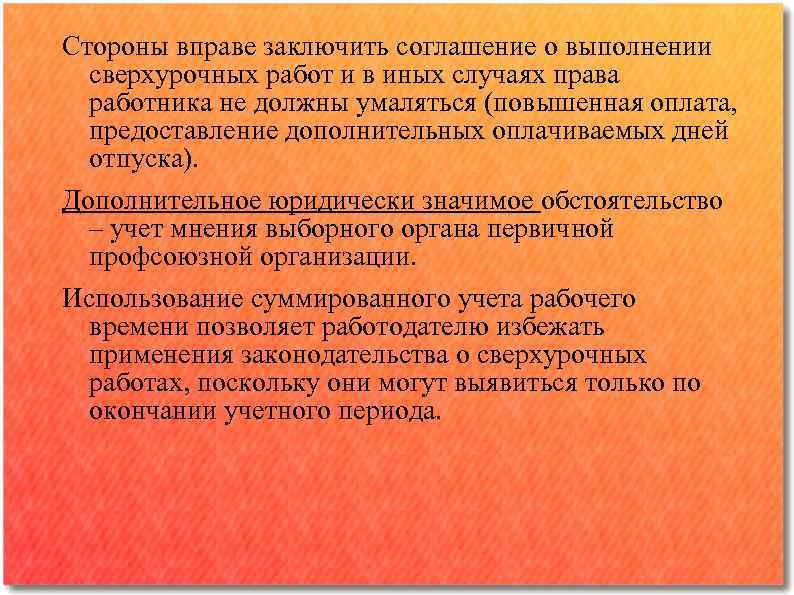 Стороны вправе заключить соглашение о выполнении сверхурочных работ и в иных случаях права работника не должны умаляться (повышенная оплата, предоставление дополнительных оплачиваемых дней отпуска).

Дополнительное юридически значимое обстоятельство – учет мнения выборного органа первичной профсоюзной организации.

Использование суммированного учета рабочего времени позволяет работодателю избежать применения законодательства о сверхурочных работах, поскольку они могут выявиться только по окончании учетного периода.